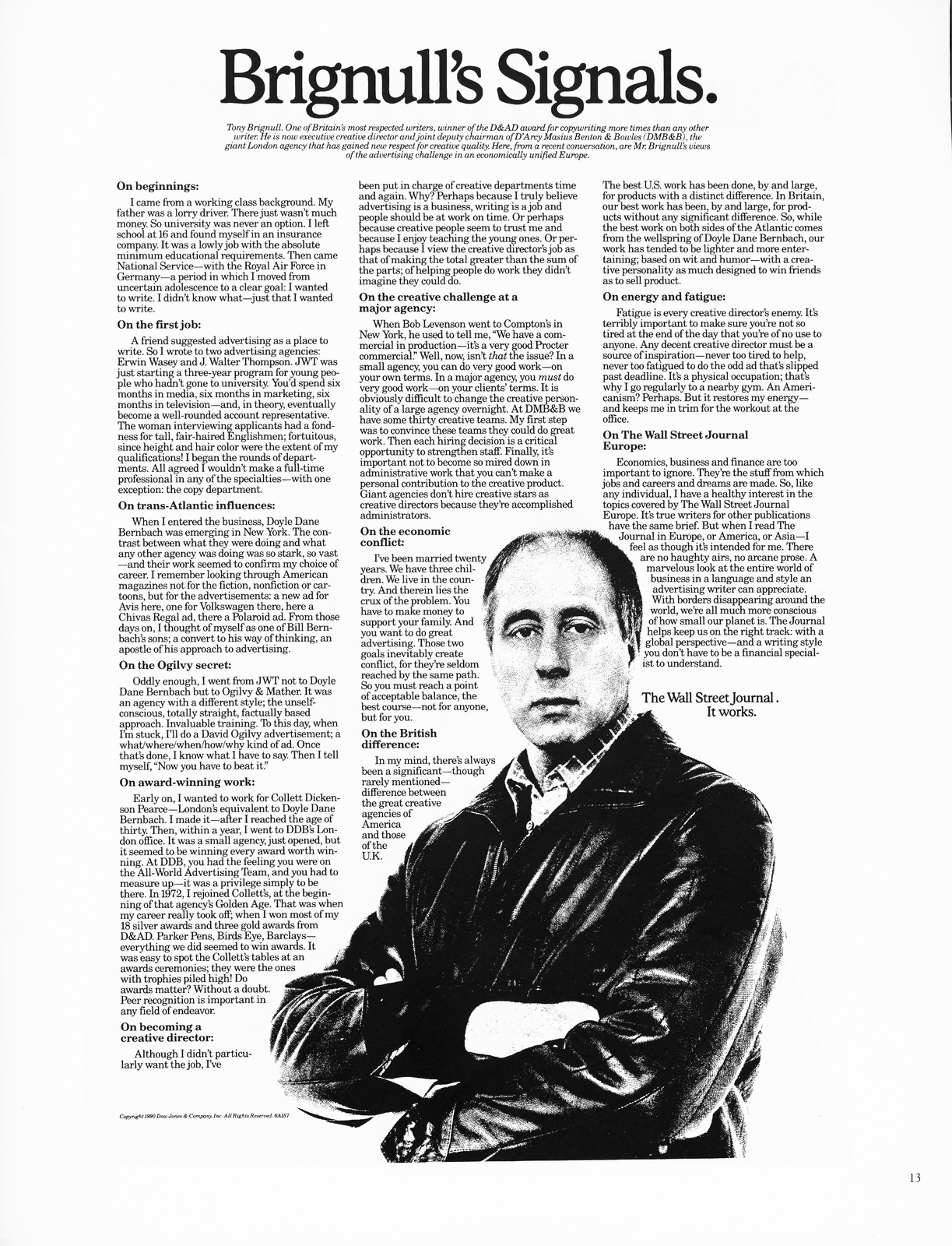 Brignull's Signals.

Tony Brignull. One of Britain's most respected writers, winner of the D&AD award for copywriting more times than any other writer. He is now executive creative director and joint deputy chairman of D'Arcy Masius Benton & Bowles (DMB&B), the giant London agency that has gained new respect for creative quality. Here, from a recent conversation, are Mr. Brignull's views of the advertising challenge in an economically unified Europe.

On beginnings:

I came from a working class background. My father was a lorry driver. There just wasn't much money. So university was never an option. I left school at 16 and found myself in an insurance company. It was a lowly job with the absolute minimum educational requirements. Then came National Service—with the Royal Air Force in Germany—a period in which I moved from uncertain adolescence to a clear goal: I wanted to write. I didn't know what—just that I wanted to write.

On the first job:

A friend suggested advertising as a place to write. So I wrote to two advertising agencies: Erwin Wasey and J. Walter Thompson. JWT was just starting a three-year program for young people who hadn't gone to university. You'd spend six months in media, six months in marketing, six months in television—and, in theory, eventually become a well-rounded account representative. The woman interviewing applicants had a fondness for tall, fair-haired Englishmen; fortuitous, since height and hair color were the extent of my qualifications! I began the rounds of departments. All agreed I wouldn't make a full-time professional in any of the specialties—with one exception: the copy department.

On trans-Atlantic influences:

When I entered the business, Doyle Dane Bernbach was emerging in New York. The contrast between what they were doing and what any other agency was doing was so stark, so vast—and their work seemed to confirm my choice of career. I remember looking through American magazines not for the fiction, nonfiction or cartoons, but for the advertisements: a new ad for Avis here, one for Volkswagen there, here a Chivas Regal ad, there a Polaroid ad. From those days on, I thought of myself as one of Bill Bernbach's sons; a convert to his way of thinking, an apostle of his approach to advertising.

On the Ogilvy secret:

Oddly enough, I went from JWT not to Doyle Dane Bernbach but to Ogilvy & Mather. It was an agency with a different style; the unselfconscious, totally straight, factually based approach. Invaluable training. To this day, when I'm stuck, I'll do a David Ogilvy advertisement; a what/where/when/how/why kind of ad. Once that's done, I know what I have to say. Then I tell myself, "Now you have to beat it."

On award-winning work:

Early on, I wanted to work for Collett Dickenson Pearce—London's equivalent to Doyle Dane Bernbach. I made it—after I reached the age of thirty. Then, within a year, I went to DDB's London office. It was a small agency, just opened, but it seemed to be winning every award worth winning. At DDB, you had the feeling you were on the All-World Advertising Team, and you had to measure up—it was a privilege simply to be there. In 1972, I rejoined Collett's, at the beginning of that agency's Golden Age. That was when my career really took off; when I won most of my 18 silver awards and three gold awards from D&AD. Parker Pens, Birds Eye, Barclays—everything we did seemed to win awards. It was easy to spot the Collett's tables at an awards ceremonies; they were the ones with trophies piled high! Do awards matter? Without a doubt. Peer recognition is important in any field of endeavor.

On becoming a creative director:

Although I didn't particularly want the job, I've been put in charge of creative departments time and again. Why? Perhaps because I truly believe advertising is a business, writing is a job and people should be at work on time. Or perhaps because creative people seem to trust me and because I enjoy teaching the young ones. Or perhaps because I view the creative director's job as that of making the total greater than the sum of the parts; of helping people do work they didn't imagine they could do.

On the creative challenge at a major agency:

When Bob Levenson went to Compton's in New York, he used to tell me, "We have a commercial in production—it's a very good Procter commercial." Well, now, isn't that the issue? In a small agency, you can do very good work—on your own terms. In a major agency, you must do very good work—on your clients' terms. It is obviously difficult to change the creative personality of a large agency overnight. At DMB&B we have some thirty creative teams. My first step was to convince these teams they could do great work. Then each hiring decision is a critical opportunity to strengthen staff. Finally, it's important not to become so mired down in administrative work that you can't make a personal contribution to the creative product. Giant agencies don't hire creative stars as creative directors because they're accomplished administrators.

On the economic conflict:

I've been married twenty years. We have three children. We live in the country. And therein lies the crux of the problem. You have to make money to support your family. And you want to do great advertising. Those two goals inevitably create conflict, for they're seldom reached by the same path. So you must reach a point of acceptable balance, the best course—not for anyone, but for you.

On the British difference:

In my mind, there's always been a significant—though rarely mentioned—difference between the great creative agencies of America and those of the U.K.

The best U.S. work has been done, by and large, for products with a distinct difference. In Britain, our best work has been, by and large, for products without any significant difference. So, while the best work on both sides of the Atlantic comes from the wellspring of Doyle Dane Bernbach, our work has tended to be lighter and more entertaining; based on wit and humor—with a creative personality as much designed to win friends as to sell product.

On energy and fatigue:

Fatigue is every creative director's enemy. It's terribly important to make sure you're not so tired at the end of the day that you're of no use to anyone. Any decent creative director must be a source of inspiration—never too tired to help, never too fatigued to do the odd ad that's slipped past deadline. It's a physical occupation; that's why I go regularly to a nearby gym. An Americanism? Perhaps. But it restores my energy—and keeps me in trim for the workout at the office.

On The Wall Street Journal Europe:

Economics, business and finance are too important to ignore. They're the stuff from which jobs and careers and dreams are made. So, like any individual, I have a healthy interest in the topics covered by The Wall Street Journal Europe. It's true writers for other publications have the same brief. But when I read The Journal in Europe, or America, or Asia—I feel as though it's intended for me. There are no haughty airs, no arcane prose. A marvelous look at the entire world of business in a language and style an advertising writer can appreciate. With borders disappearing around the world, we're all much more conscious of how small our planet is. The Journal helps keep us on the right track: with a global perspective—and a writing style you don't have to be a financial specialist to understand.

The Wall Street Journal.
It works.

Copyright 1990 Dow Jones & Company, Inc. All Rights Reserved. 6A157

13